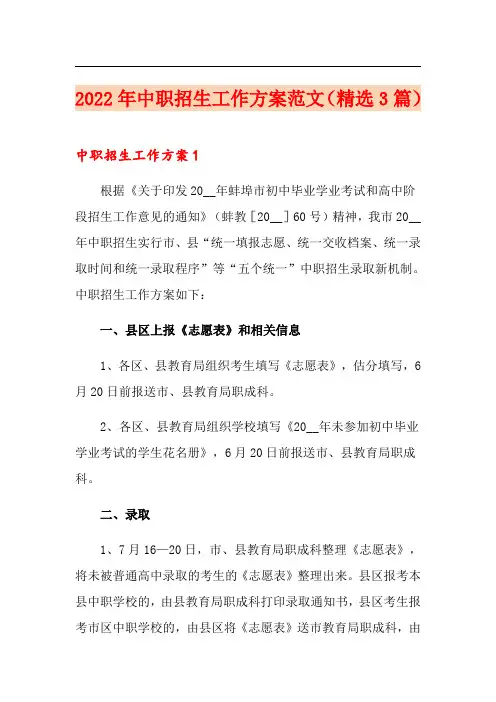 2022年中职招生工作方案范文（精选3篇）

中职招生工作方案1

根据《关于印发20__年蚌埠市初中毕业学业考试和高中阶段招生工作意见的通知》（蚌教［20__］60号）精神，我市20__年中职招生实行市、县“统一填报志愿、统一交收档案、统一录取时间和统一录取程序”等“五个统一”中职招生录取新机制。中职招生工作方案如下：

一、县区上报《志愿表》和相关信息

1、各区、县教育局组织考生填写《志愿表》，估分填写，6月20日前报送市、县教育局职成科。

2、各区、县教育局组织学校填写《20__年未参加初中毕业学业考试的学生花名册》，6月20日前报送市、县教育局职成科。

二、录取

1、7月16—20日，市、县教育局职成科整理《志愿表》，将未被普通高中录取的考生的《志愿表》整理出来。县区报考本县中职学校的，由县教育局职成科打印录取通知书，县区考生报考市区中职学校的，由县区将《志愿表》送市教育局职成科，由